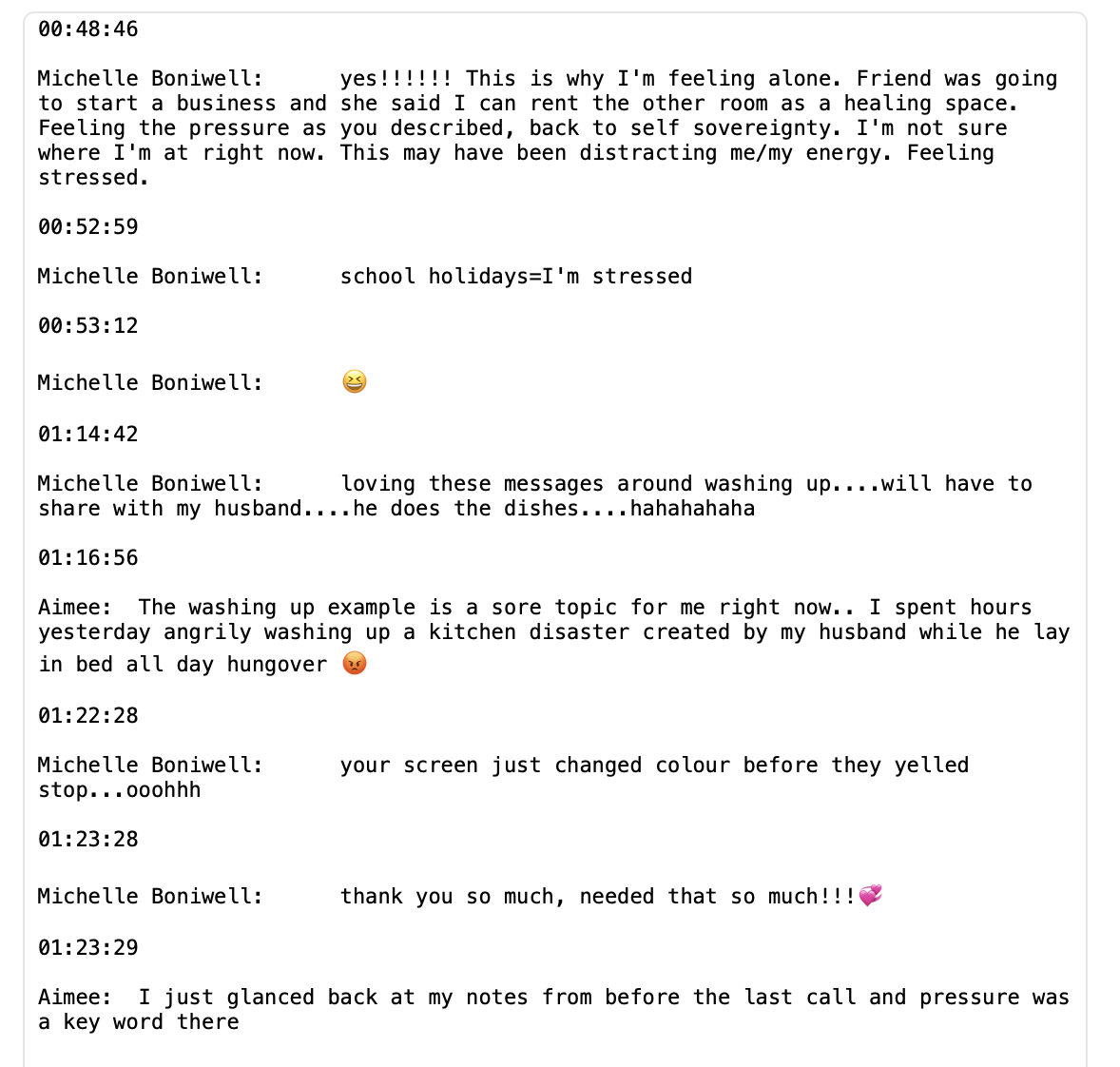 00:48:46

Michelle Boniwell:	yes!!!!!! This is why I'm feeling alone. Friend was going to start a business and she said I can rent the other room as a healing space. Feeling the pressure as you described, back to self sovereignty. I'm not sure where I'm at right now. This may have been distracting me/my energy. Feeling stressed.

00:52:59

Michelle Boniwell:	school holidays=I'm stressed

00:53:12

Michelle Boniwell:	😆

01:14:42

Michelle Boniwell:	loving these messages around washing up....will have to share with my husband....he does the dishes....hahahahaha

01:16:56

Aimee:	The washing up example is a sore topic for me right now.. I spent hours yesterday angrily washing up a kitchen disaster created by my husband while he lay in bed all day hungover 😡

01:22:28

Michelle Boniwell:	your screen just changed colour before they yelled stop...ooohhh

01:23:28

Michelle Boniwell:	thank you so much, needed that so much!!!💞

01:23:29

Aimee:	I just glanced back at my notes from before the last call and pressure was a key word there